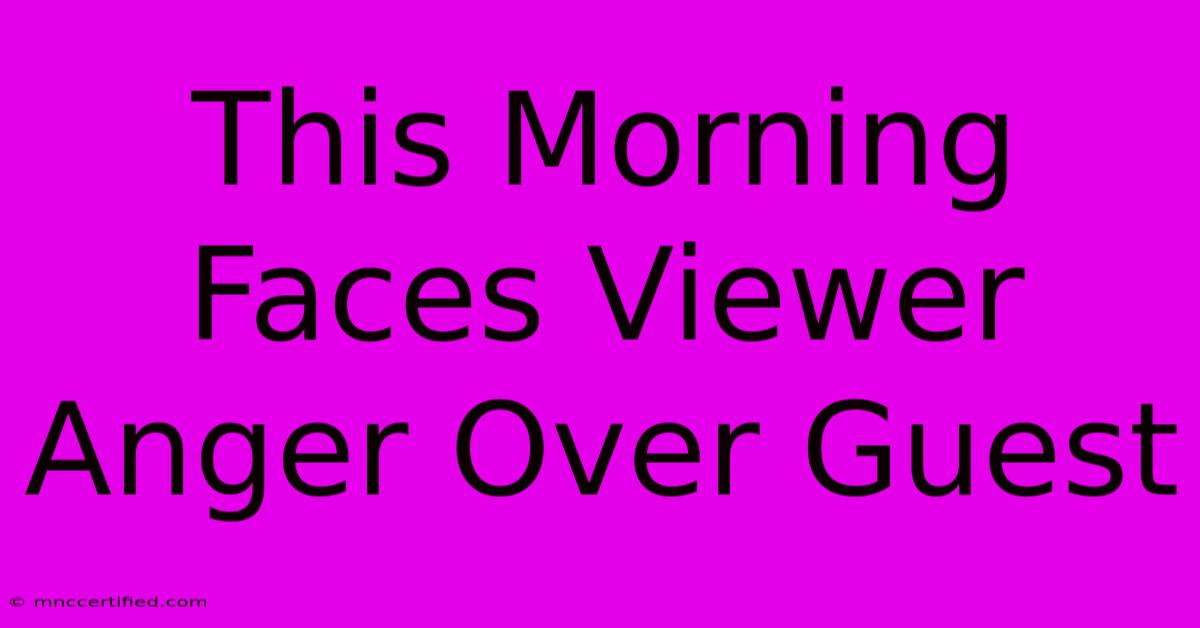 This Morning Faces Viewer Anger Over Guest

© mnccertified.com